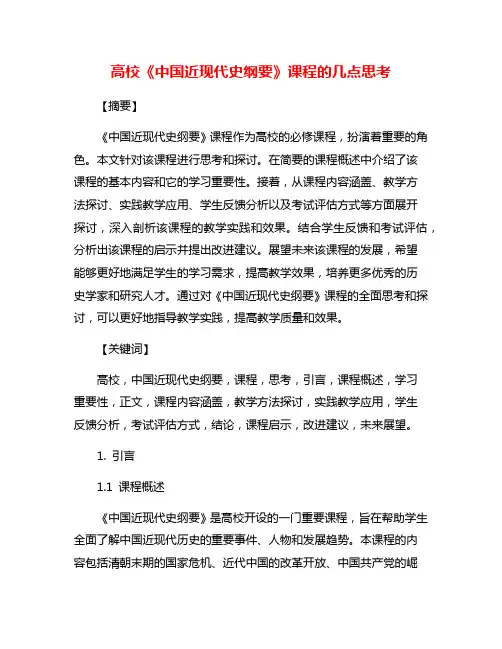 高校《中国近现代史纲要》课程的几点思考

【摘要】

《中国近现代史纲要》课程作为高校的必修课程，扮演着重要的角色。本文针对该课程进行思考和探讨。在简要的课程概述中介绍了该课程的基本内容和它的学习重要性。接着，从课程内容涵盖、教学方法探讨、实践教学应用、学生反馈分析以及考试评估方式等方面展开探讨，深入剖析该课程的教学实践和效果。结合学生反馈和考试评估，分析出该课程的启示并提出改进建议。展望未来该课程的发展，希望能够更好地满足学生的学习需求，提高教学效果，培养更多优秀的历史学家和研究人才。通过对《中国近现代史纲要》课程的全面思考和探讨，可以更好地指导教学实践，提高教学质量和效果。

【关键词】

高校，中国近现代史纲要，课程，思考，引言，课程概述，学习重要性，正文，课程内容涵盖，教学方法探讨，实践教学应用，学生反馈分析，考试评估方式，结论，课程启示，改进建议，未来展望。

1. 引言

1.1 课程概述

《中国近现代史纲要》是高校开设的一门重要课程，旨在帮助学生全面了解中国近现代历史的重要事件、人物和发展趋势。本课程的内容包括清朝末期的国家危机、近代中国的改革开放、中国共产党的崛